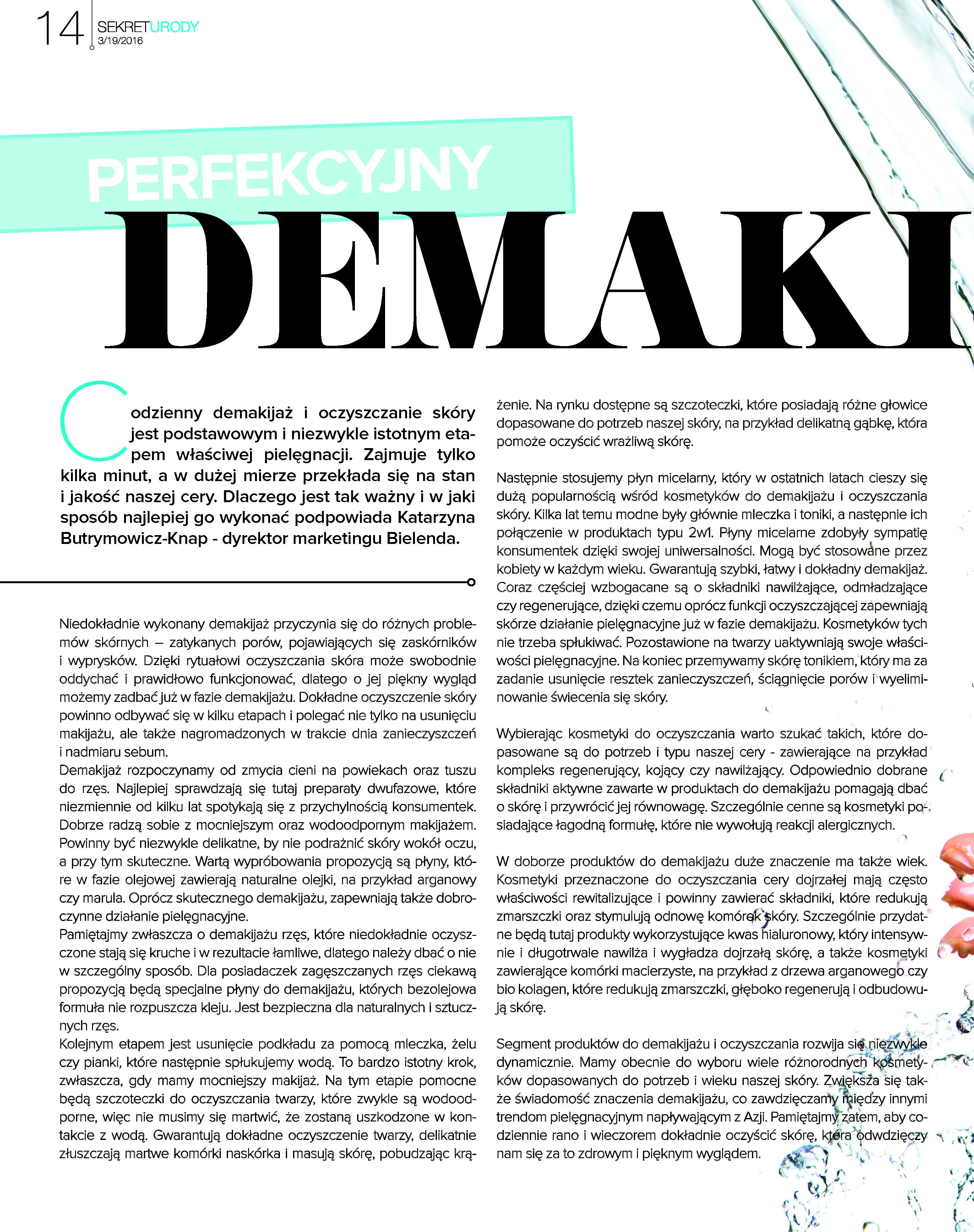 14 SEKRETURODY 3/19/2016

PERFEKCYJNY

DEMAKI

Codzienny demakijaż i oczyszczanie skóry jest podstawowym i niezwykle istotnym etapem właściwej pielęgnacji. Zajmuje tylko kilka minut, a w dużej mierze przekłada się na stan i jakość naszej cery. Dlaczego jest tak ważny i w jaki sposób najlepiej go wykonać podpowiada Katarzyna Butrymowicz-Knap - dyrektor marketingu Bielenda.

Niedokładnie wykonany demakijaż przyczynia się do różnych problemów skórnych – zatykanych porów, pojawiających się zaskórników i wyprysków. Dzięki rytuałowi oczyszczania skóra może swobodnie oddychać i prawidłowo funkcjonować, dlatego o jej piękny wygląd możemy zadbać już w fazie demakijażu. Dokładne oczyszczenie skóry powinno odbywać się w kilku etapach i polegać nie tylko na usunięciu makijażu, ale także nagromadzonych w trakcie dnia zanieczyszczeń i nadmiaru sebum.
Demakijaż rozpoczynamy od zmycia cieni na powiekach oraz tuszu do rzęs. Najlepiej sprawdzają się tutaj preparaty dwufazowe, które niezmiennie od kilku lat spotykają się z przychylnością konsumentek. Dobrze radzą sobie z mocniejszym oraz wodoodpornym makijażem. Powinny być niezwykle delikatne, by nie podrażnić skóry wokół oczu, a przy tym skuteczne. Wartą wypróbowania propozycją są płyny, które w fazie olejowej zawierają naturalne olejki, na przykład arganowy czy marula. Oprócz skutecznego demakijażu, zapewniają także dobroczynne działanie pielęgnacyjne.
Pamiętajmy zwłaszcza o demakijażu rzęs, które niedokładnie oczyszczone stają się kruche i w rezultacie łamliwe, dlatego należy dbać o nie w szczególny sposób. Dla posiadaczek zagęszczanych rzęs ciekawą propozycją będą specjalne płyny do demakijażu, których bezolejowa formuła nie rozpuszcza kleju. Jest bezpieczna dla naturalnych i sztucznych rzęs.
Kolejnym etapem jest usunięcie podkładu za pomocą mleczka, żelu czy pianki, które następnie spłukujemy wodą. To bardzo istotny krok, zwłaszcza, gdy mamy mocniejszy makijaż. Na tym etapie pomocne będą szczoteczki do oczyszczania twarzy, które zwykle są wodoodporne, więc nie musimy się martwić, że zostaną uszkodzone w kontakcie z wodą. Gwarantują dokładne oczyszczenie twarzy, delikatnie złuszczają martwe komórki naskórka i masują skórę, pobudzając krążenie. Na rynku dostępne są szczoteczki, które posiadają różne głowice dopasowane do potrzeb naszej skóry, na przykład delikatną gąbkę, która pomoże oczyścić wrażliwą skórę.

Następnie stosujemy płyn micelarny, który w ostatnich latach cieszy się dużą popularnością wśród kosmetyków do demakijażu i oczyszczania skóry. Kilka lat temu modne były głównie mleczka i toniki, a następnie ich połączenie w produktach typu 2w1. Płyny micelarne zdobyły sympatię konsumentek dzięki swojej uniwersalności. Mogą być stosowane przez kobiety w każdym wieku. Gwarantują szybki, łatwy i dokładny demakijaż. Coraz częściej wzbogacane są o składniki nawilżające, odmładzające czy regenerujące, dzięki czemu oprócz funkcji oczyszczającej zapewniają skórze działanie pielęgnacyjne już w fazie demakijażu. Kosmetyków tych nie trzeba spłukiwać. Pozostawione na twarzy uaktywniają swoje właściwości pielęgnacyjne. Na koniec przemywamy skórę tonikiem, który ma za zadanie usunięcie resztek zanieczyszczeń, ściągnięcie porów i wyeliminowanie świecenia się skóry.

Wybierając kosmetyki do oczyszczania warto szukać takich, które dopasowane są do potrzeb i typu naszej cery - zawierające na przykład kompleks regenerujący, kojący czy nawilżający. Odpowiednio dobrane składniki aktywne zawarte w produktach do demakijażu pomagają dbać o skórę i przywrócić jej równowagę. Szczególnie cenne są kosmetyki posiadające łagodną formułę, które nie wywołują reakcji alergicznych.

W doborze produktów do demakijażu duże znaczenie ma także wiek. Kosmetyki przeznaczone do oczyszczania cery dojrzałej mają często właściwości rewitalizujące i powinny zawierać składniki, które redukują zmarszczki oraz stymulują odnowę komórek skóry. Szczególnie przydatne będą tutaj produkty wykorzystujące kwas hialuronowy, który intensywnie i długotrwale nawilża i wygładza dojrzałą skórę, a także kosmetyki zawierające komórki macierzyste, na przykład z drzewa arganowego czy bio kolagen, które redukują zmarszczki, głęboko regenerują i odbudowują skórę.

Segment produktów do demakijażu i oczyszczania rozwija się niezwykle dynamicznie. Mamy obecnie do wyboru wiele różnorodnych kosmetyków dopasowanych do potrzeb i wieku naszej skóry. Zwiększa się także świadomość znaczenia demakijażu, co zawdzięczamy między innymi trendom pielęgnacyjnym napływającym z Azji. Pamiętajmy zatem, aby codziennie rano i wieczorem dokładnie oczyścić skórę, która odwdzięczy nam się za to zdrowym i pięknym wyglądem.